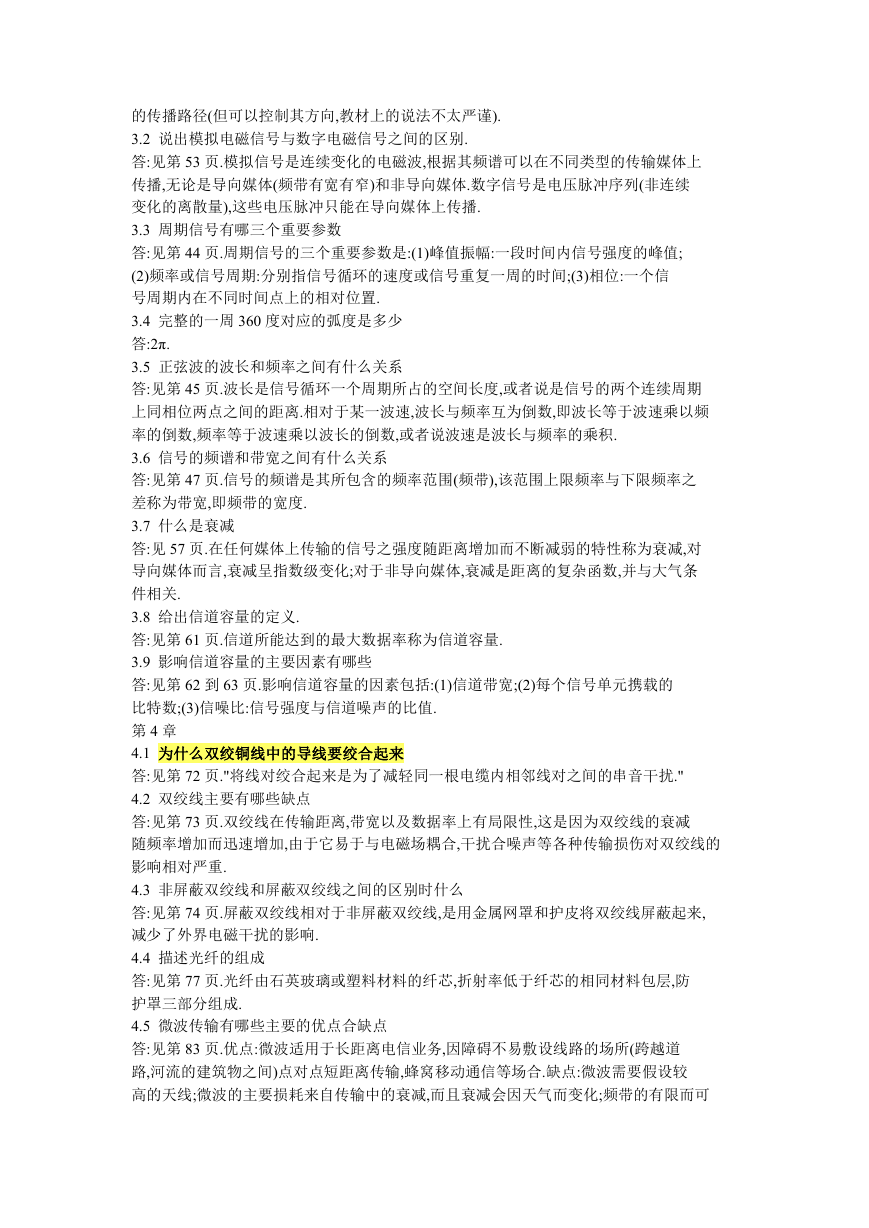 的传播路径(但可以控制其方向,教材上的说法不太严谨).
3.2 说出模拟电磁信号与数字电磁信号之间的区别.
答:见第 53 页.模拟信号是连续变化的电磁波,根据其频谱可以在不同类型的传输媒体上传播,无论是导向媒体(频带有宽有窄)和非导向媒体.数字信号是电压脉冲序列(非连续变化的离散量),这些电压脉冲只能在导向媒体上传播.
3.3 周期信号有哪三个重要参数
答:见第 44 页.周期信号的三个重要参数是:(1)峰值振幅:一段时间内信号强度的峰值;(2)频率或信号周期:分别指信号循环的速度或信号重复一周的时间;(3)相位:一个信号周期内在不同时间点上的相对位置.
3.4 完整的一周 360 度对应的弧度是多少
答:2π.
3.5 正弦波的波长和频率之间有什么关系
答:见第 45 页.波长是信号循环一个周期所占的空间长度,或者说是信号的两个连续周期上同相位两点之间的距离.相对于某一波速,波长与频率互为倒数,即波长等于波速乘以频率的倒数,频率等于波速乘以波长的倒数,或者说波速是波长与频率的乘积.
3.6 信号的频谱和带宽之间有什么关系
答:见第 47 页.信号的频谱是其所包含的频率范围(频带),该范围上限频率与下限频率之差称为带宽,即频带的宽度.
3.7 什么是衰减
答:见 57 页.在任何媒体上传输的信号之强度随距离增加而不断减弱的特性称为衰减,对导向媒体而言,衰减呈指数级变化;对于非导向媒体,衰减是距离的复杂函数,并与大气条件相关.
3.8 给出信道容量的定义.
答:见第 61 页.信道所能达到的最大数据率称为信道容量.
3.9 影响信道容量的主要因素有哪些
答:见第 62 到 63 页.影响信道容量的因素包括:(1)信道带宽;(2)每个信号单元携载的比特数;(3)信噪比:信号强度与信道噪声的比值.
第 4 章
4.1 为什么双绞铜线中的导线要绞合起来
答:见第 72 页."将线对绞合起来是为了减轻同一根电缆内相邻线对之间的串音干扰."
4.2 双绞线主要有哪些缺点
答:见第 73 页.双绞线在传输距离,带宽以及数据率上有局限性,这是因为双绞线的衰减随频率增加而迅速增加,由于它易于与电磁场耦合,干扰合噪声等各种传输损伤对双绞线的影响相对严重.
4.3 非屏蔽双绞线和屏蔽双绞线之间的区别时什么
答:见第 74 页.屏蔽双绞线相对于非屏蔽双绞线,是用金属网罩和护皮将双绞线屏蔽起来,减少了外界电磁干扰的影响.
4.4 描述光纤的组成
答:见第 77 页.光纤由石英玻璃或塑料材料的纤芯,折射率低于纤芯的相同材料包层,防护罩三部分组成.
4.5 微波传输有哪些主要的优点合缺点
答:见第 83 页.优点:微波适用于长距离电信业务,因障碍不易敷设线路的场所(跨越道路,河流的建筑物之间)点对点短距离传输,蜂窝移动通信等场合.缺点:微波需要假设较高的天线;微波的主要损耗来自传输中的衰减,而且衰减会因天气而变化;频带的有限而可